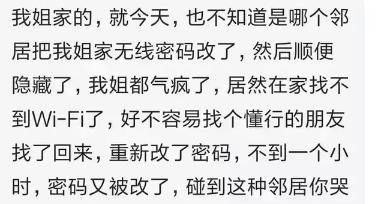 我姐家的，就今天，也不知道是哪个邻居把我姐家无线密码改了，然后顺便隐藏了，我姐都气疯了，居然在家找不到Wi-Fi了，好不容易找个懂行的朋友找了回来，重新改了密码，不到一个小时，密码又被改了，碰到这种邻居你哭